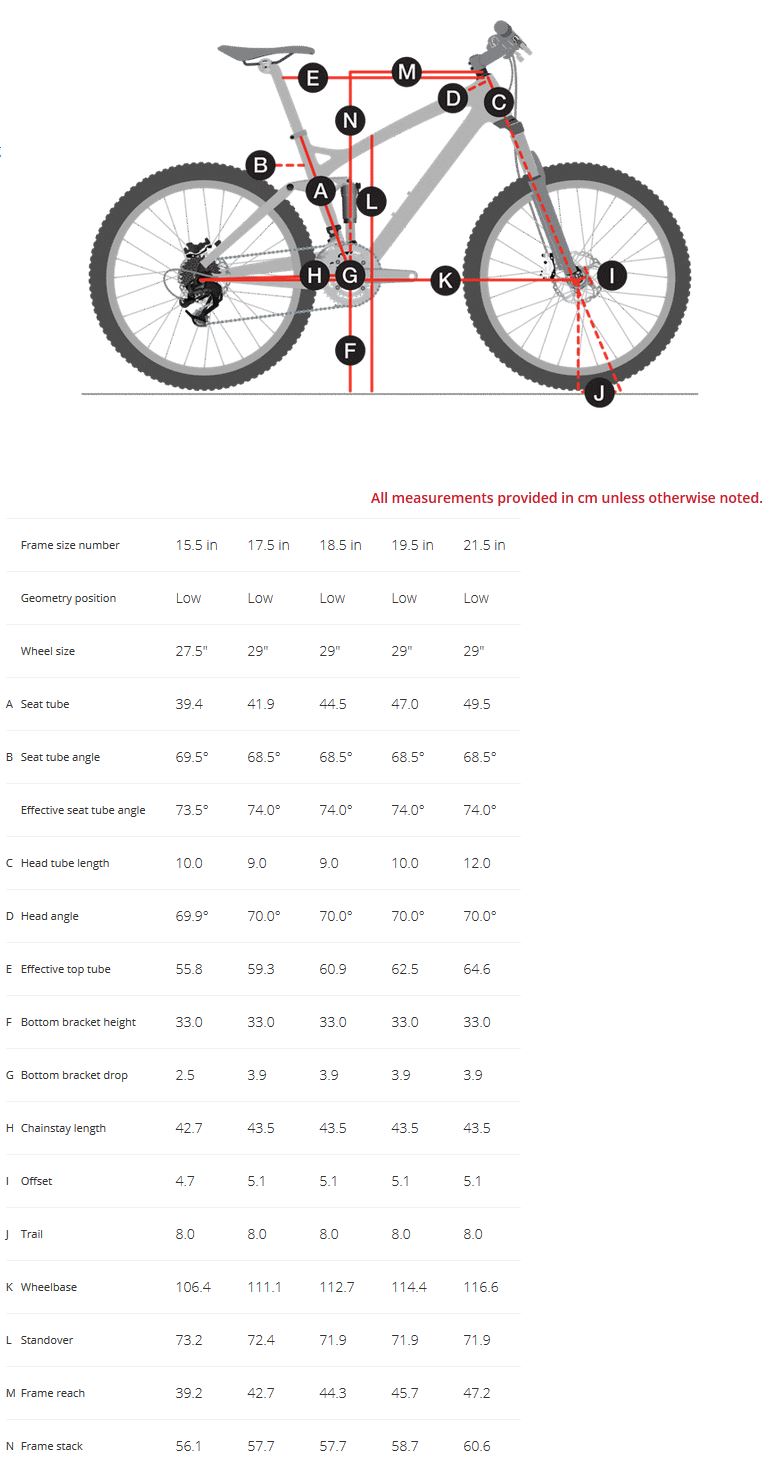 E M D C N B A L H G K I F J

All measurements provided in cm unless otherwise noted.

| | | | | | | |
|---|---|---|---|---|---|---|
| | Frame size number | 15.5 in | 17.5 in | 18.5 in | 19.5 in | 21.5 in |
| | Geometry position | Low | Low | Low | Low | Low |
| | Wheel size | 27.5" | 29" | 29" | 29" | 29" |
| A | Seat tube | 39.4 | 41.9 | 44.5 | 47.0 | 49.5 |
| B | Seat tube angle | 69.5° | 68.5° | 68.5° | 68.5° | 68.5° |
| | Effective seat tube angle | 73.5° | 74.0° | 74.0° | 74.0° | 74.0° |
| C | Head tube length | 10.0 | 9.0 | 9.0 | 10.0 | 12.0 |
| D | Head angle | 69.9° | 70.0° | 70.0° | 70.0° | 70.0° |
| E | Effective top tube | 55.8 | 59.3 | 60.9 | 62.5 | 64.6 |
| F | Bottom bracket height | 33.0 | 33.0 | 33.0 | 33.0 | 33.0 |
| G | Bottom bracket drop | 2.5 | 3.9 | 3.9 | 3.9 | 3.9 |
| H | Chainstay length | 42.7 | 43.5 | 43.5 | 43.5 | 43.5 |
| I | Offset | 4.7 | 5.1 | 5.1 | 5.1 | 5.1 |
| J | Trail | 8.0 | 8.0 | 8.0 | 8.0 | 8.0 |
| K | Wheelbase | 106.4 | 111.1 | 112.7 | 114.4 | 116.6 |
| L | Standover | 73.2 | 72.4 | 71.9 | 71.9 | 71.9 |
| M | Frame reach | 39.2 | 42.7 | 44.3 | 45.7 | 47.2 |
| N | Frame stack | 56.1 | 57.7 | 57.7 | 58.7 | 60.6 |